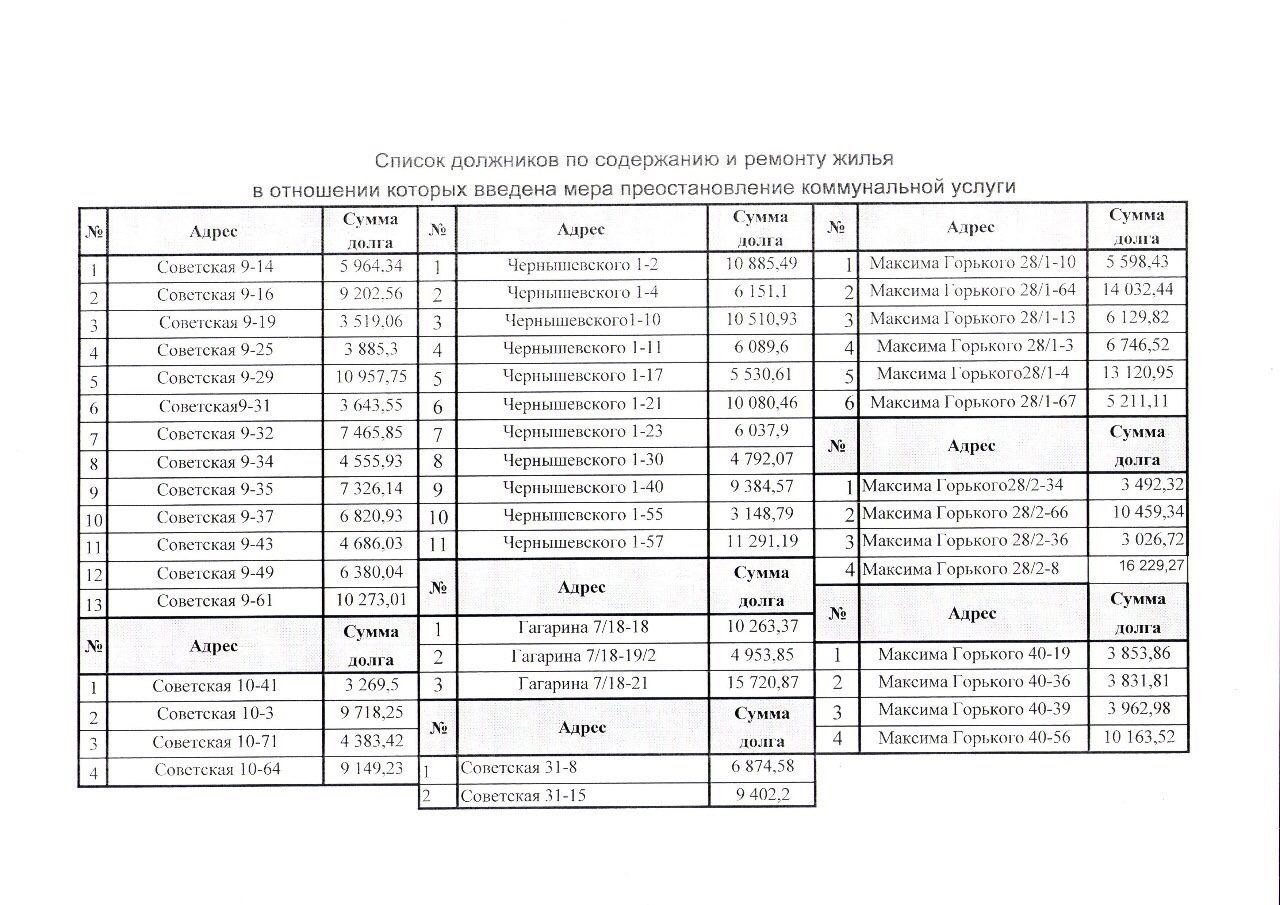 Список должников по содержанию и ремонту жилья
в отношении которых введена мера преостановление коммунальной услуги

| № | Адрес | Сумма долга |
|---|---|---|
| 1 | Советская 9-14 | 5 964,34 |
| 2 | Советская 9-16 | 9 202,56 |
| 3 | Советская 9-19 | 3 519,06 |
| 4 | Советская 9-25 | 3 885,3 |
| 5 | Советская 9-29 | 10 957,75 |
| 6 | Советская9-31 | 3 643,55 |
| 7 | Советская 9-32 | 7 465,85 |
| 8 | Советская 9-34 | 4 555,93 |
| 9 | Советская 9-35 | 7 326,14 |
| 10 | Советская 9-37 | 6 820,93 |
| 11 | Советская 9-43 | 4 686,03 |
| 12 | Советская 9-49 | 6 380,04 |
| 13 | Советская 9-61 | 10 273,01 |

| № | Адрес | Сумма долга |
|---|---|---|
| 1 | Советская 10-41 | 3 269,5 |
| 2 | Советская 10-3 | 9 718,25 |
| 3 | Советская 10-71 | 4 383,42 |
| 4 | Советская 10-64 | 9 149,23 |

| № | Адрес | Сумма долга |
|---|---|---|
| 1 | Чернышевского 1-2 | 10 885,49 |
| 2 | Чернышевского 1-4 | 6 151,1 |
| 3 | Чернышевского1-10 | 10 510,93 |
| 4 | Чернышевского 1-11 | 6 089,6 |
| 5 | Чернышевского 1-17 | 5 530,61 |
| 6 | Чернышевского 1-21 | 10 080,46 |
| 7 | Чернышевского 1-23 | 6 037,9 |
| 8 | Чернышевского 1-30 | 4 792,07 |
| 9 | Чернышевского 1-40 | 9 384,57 |
| 10 | Чернышевского 1-55 | 3 148,79 |
| 11 | Чернышевского 1-57 | 11 291,19 |

| № | Адрес | Сумма долга |
|---|---|---|
| 1 | Гагарина 7/18-18 | 10 263,37 |
| 2 | Гагарина 7/18-19/2 | 4 953,85 |
| 3 | Гагарина 7/18-21 | 15 720,87 |

| № | Адрес | Сумма долга |
|---|---|---|
| 1 | Советская 31-8 | 6 874,58 |
| 2 | Советская 31-15 | 9 402,2 |

| № | Адрес | Сумма долга |
|---|---|---|
| 1 | Максима Горького 28/1-10 | 5 598,43 |
| 2 | Максима Горького 28/1-64 | 14 032,44 |
| 3 | Максима Горького 28/1-13 | 6 129,82 |
| 4 | Максима Горького 28/1-3 | 6 746,52 |
| 5 | Максима Горького28/1-4 | 13 120,95 |
| 6 | Максима Горького 28/1-67 | 5 211,11 |

| № | Адрес | Сумма долга |
|---|---|---|
| 1 | Максима Горького28/2-34 | 3 492,32 |
| 2 | Максима Горького 28/2-66 | 10 459,34 |
| 3 | Максима Горького 28/2-36 | 3 026,72 |
| 4 | Максима Горького 28/2-8 | 16 229,27 |

| № | Адрес | Сумма долга |
|---|---|---|
| 1 | Максима Горького 40-19 | 3 853,86 |
| 2 | Максима Горького 40-36 | 3 831,81 |
| 3 | Максима Горького 40-39 | 3 962,98 |
| 4 | Максима Горького 40-56 | 10 163,52 |